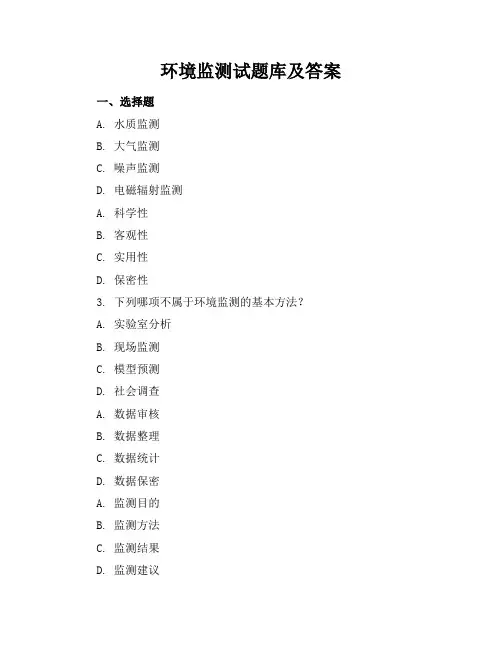 环境监测试题库及答案

一、选择题

A. 水质监测

B. 大气监测

C. 噪声监测

D. 电磁辐射监测

A. 科学性

B. 客观性

C. 实用性

D. 保密性

3. 下列哪项不属于环境监测的基本方法？

A. 实验室分析

B. 现场监测

C. 模型预测

D. 社会调查

A. 数据审核

B. 数据整理

C. 数据统计

D. 数据保密

A. 监测目的

B. 监测方法

C. 监测结果

D. 监测建议